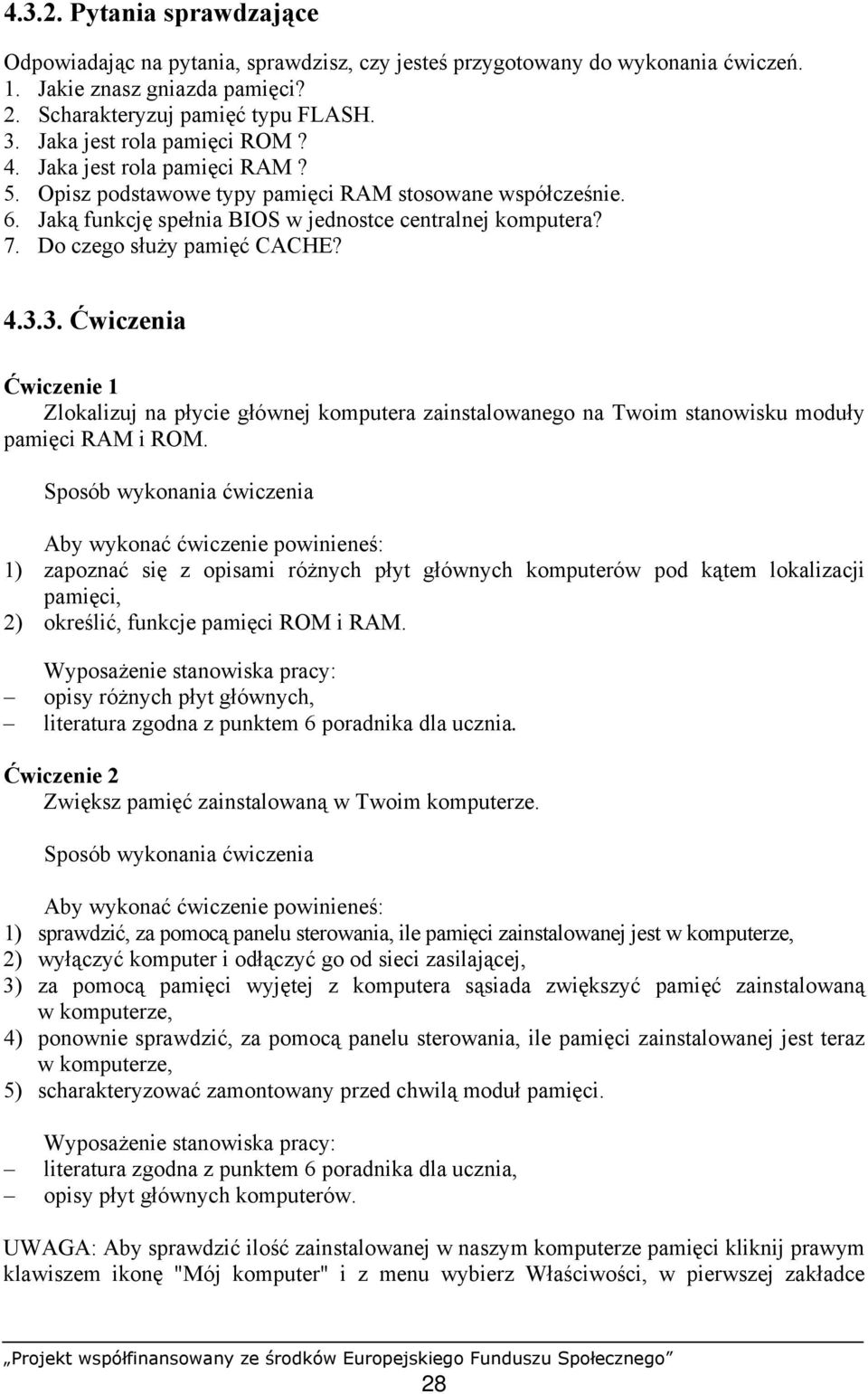 4.3.2. Pytania sprawdzające

Odpowiadając na pytania, sprawdzisz, czy jesteś przygotowany do wykonania ćwiczeń.
1. Jakie znasz gniazda pamięci?
2. Scharakteryzuj pamięć typu FLASH.
3. Jaka jest rola pamięci ROM ?
4. Jaka jest rola pamięci RAM ?
5. Opisz podstawowe typy pamięci RAM stosowane współcześnie.
6. Jaką funkcję spełnia BIOS w jednostce centralnej komputera?
7. Do czego służy pamięć CACHE?

4.3.3. Ćwiczenia

Ćwiczenie 1
Zlokalizuj na płycie głównej komputera zainstalowanego na Twoim stanowisku moduły pamięci RAM i ROM.

Sposób wykonania ćwiczenia

Aby wykonać ćwiczenie powinieneś:
1) zapoznać się z opisami różnych płyt głównych komputerów pod kątem lokalizacji pamięci,
2) określić, funkcje pamięci ROM i RAM.

Wyposażenie stanowiska pracy:
– opisy różnych płyt głównych,
– literatura zgodna z punktem 6 poradnika dla ucznia.

Ćwiczenie 2
Zwiększ pamięć zainstalowaną w Twoim komputerze.

Sposób wykonania ćwiczenia

Aby wykonać ćwiczenie powinieneś:
1) sprawdzić, za pomocą panelu sterowania, ile pamięci zainstalowanej jest w komputerze,
2) wyłączyć komputer i odłączyć go od sieci zasilającej,
3) za pomocą pamięci wyjętej z komputera sąsiada zwiększyć pamięć zainstalowaną w komputerze,
4) ponownie sprawdzić, za pomocą panelu sterowania, ile pamięci zainstalowanej jest teraz w komputerze,
5) scharakteryzować zamontowany przed chwilą moduł pamięci.

Wyposażenie stanowiska pracy:
– literatura zgodna z punktem 6 poradnika dla ucznia,
– opisy płyt głównych komputerów.

UWAGA: Aby sprawdzić ilość zainstalowanej w naszym komputerze pamięci kliknij prawym klawiszem ikonę "Mój komputer" i z menu wybierz Właściwości, w pierwszej zakładce

„Projekt współfinansowany ze środków Europejskiego Funduszu Społecznego”
28